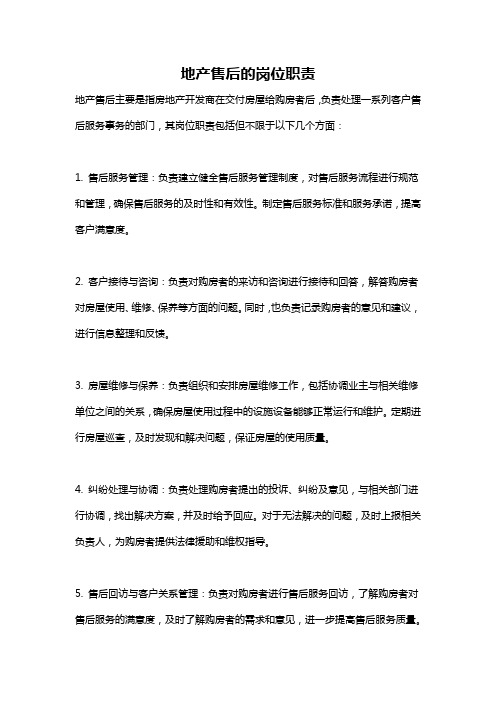 地产售后的岗位职责

地产售后主要是指房地产开发商在交付房屋给购房者后，负责处理一系列客户售后服务事务的部门，其岗位职责包括但不限于以下几个方面：

1. 售后服务管理：负责建立健全售后服务管理制度，对售后服务流程进行规范和管理，确保售后服务的及时性和有效性。制定售后服务标准和服务承诺，提高客户满意度。

2. 客户接待与咨询：负责对购房者的来访和咨询进行接待和回答，解答购房者对房屋使用、维修、保养等方面的问题。同时，也负责记录购房者的意见和建议，进行信息整理和反馈。

3. 房屋维修与保养：负责组织和安排房屋维修工作，包括协调业主与相关维修单位之间的关系，确保房屋使用过程中的设施设备能够正常运行和维护。定期进行房屋巡查，及时发现和解决问题，保证房屋的使用质量。

4. 纠纷处理与协调：负责处理购房者提出的投诉、纠纷及意见，与相关部门进行协调，找出解决方案，并及时给予回应。对于无法解决的问题，及时上报相关负责人，为购房者提供法律援助和维权指导。

5. 售后回访与客户关系管理：负责对购房者进行售后服务回访，了解购房者对售后服务的满意度，及时了解购房者的需求和意见，进一步提高售后服务质量。